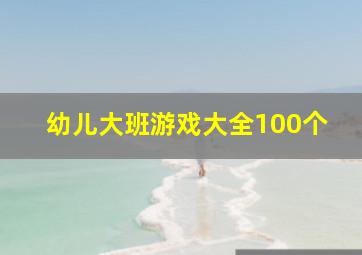 幼儿大班游戏大全100个